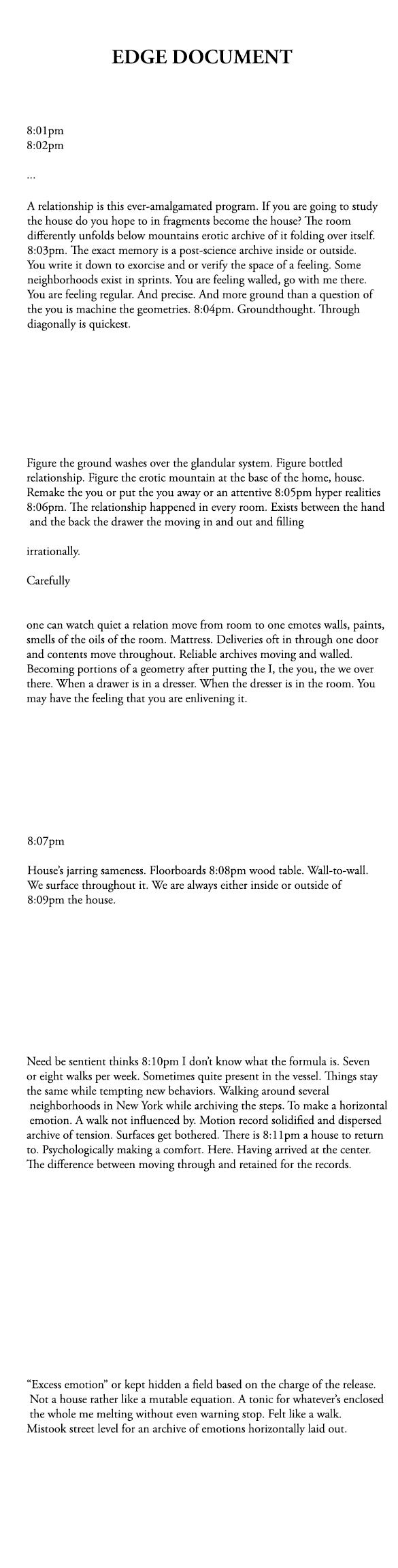 EDGE DOCUMENT

8:01pm
8:02pm

...

A relationship is this ever-amalgamated program. If you are going to study the house do you hope to in fragments become the house? The room differently unfolds below mountains erotic archive of it folding over itself. 8:03pm. The exact memory is a post-science archive inside or outside. You write it down to exorcise and or verify the space of a feeling. Some neighborhoods exist in sprints. You are feeling walled, go with me there. You are feeling regular. And precise. And more ground than a question of the you is machine the geometries. 8:04pm. Groundthought. Through diagonally is quickest.

Figure the ground washes over the glandular system. Figure bottled relationship. Figure the erotic mountain at the base of the home, house. Remake the you or put the you away or an attentive 8:05pm hyper realities 8:06pm. The relationship happened in every room. Exists between the hand and the back the drawer the moving in and out and filling

irrationally.

Carefully

one can watch quiet a relation move from room to one emotes walls, paints, smells of the oils of the room. Mattress. Deliveries oft in through one door and contents move throughout. Reliable archives moving and walled. Becoming portions of a geometry after putting the I, the you, the we over there. When a drawer is in a dresser. When the dresser is in the room. You may have the feeling that you are enlivening it.

8:07pm

House's jarring sameness. Floorboards 8:08pm wood table. Wall-to-wall. We surface throughout it. We are always either inside or outside of 8:09pm the house.

Need be sentient thinks 8:10pm I don't know what the formula is. Seven or eight walks per week. Sometimes quite present in the vessel. Things stay the same while tempting new behaviors. Walking around several neighborhoods in New York while archiving the steps. To make a horizontal emotion. A walk not influenced by. Motion record solidified and dispersed archive of tension. Surfaces get bothered. There is 8:11pm a house to return to. Psychologically making a comfort. Here. Having arrived at the center. The difference between moving through and retained for the records.

"Excess emotion" or kept hidden a field based on the charge of the release. Not a house rather like a mutable equation. A tonic for whatever's enclosed the whole me melting without even warning stop. Felt like a walk. Mistook street level for an archive of emotions horizontally laid out.